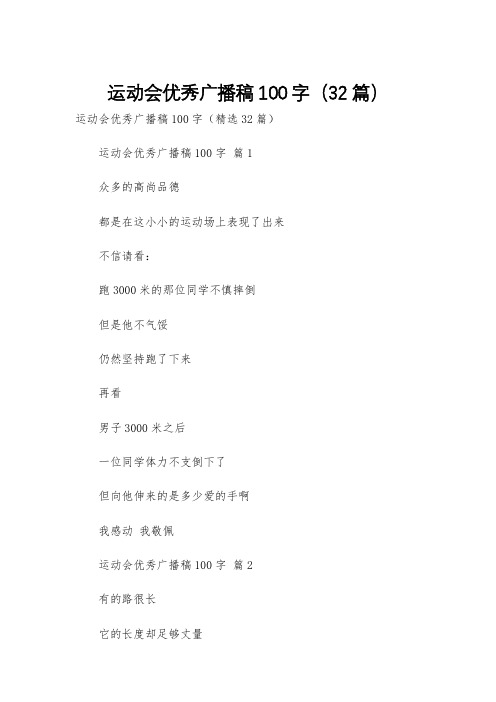 运动会优秀广播稿100字（32篇）

运动会优秀广播稿100字（精选32篇）

运动会优秀广播稿100字 篇1

众多的高尚品德

都是在这小小的运动场上表现了出来

不信请看：

跑3000米的那位同学不慎摔倒

但是他不气馁

仍然坚持跑了下来

再看

男子3000米之后

一位同学体力不支倒下了

但向他伸来的是多少爱的手啊

我感动 我敬佩

运动会优秀广播稿100字 篇2

有的路很长

它的长度却足够丈量